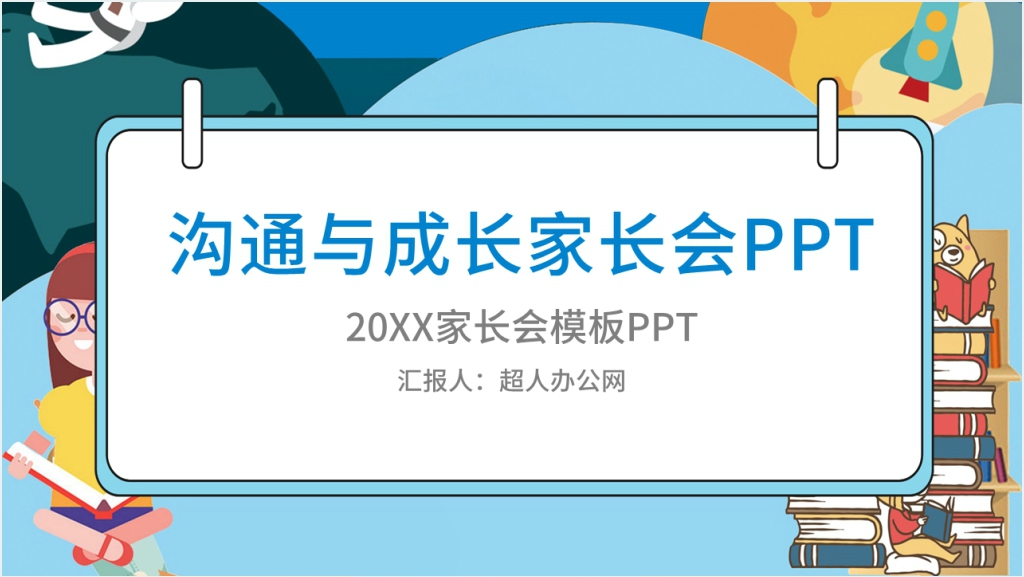 沟通与成长家长会PPT

20XX家长会模板PPT

汇报人：超人办公网